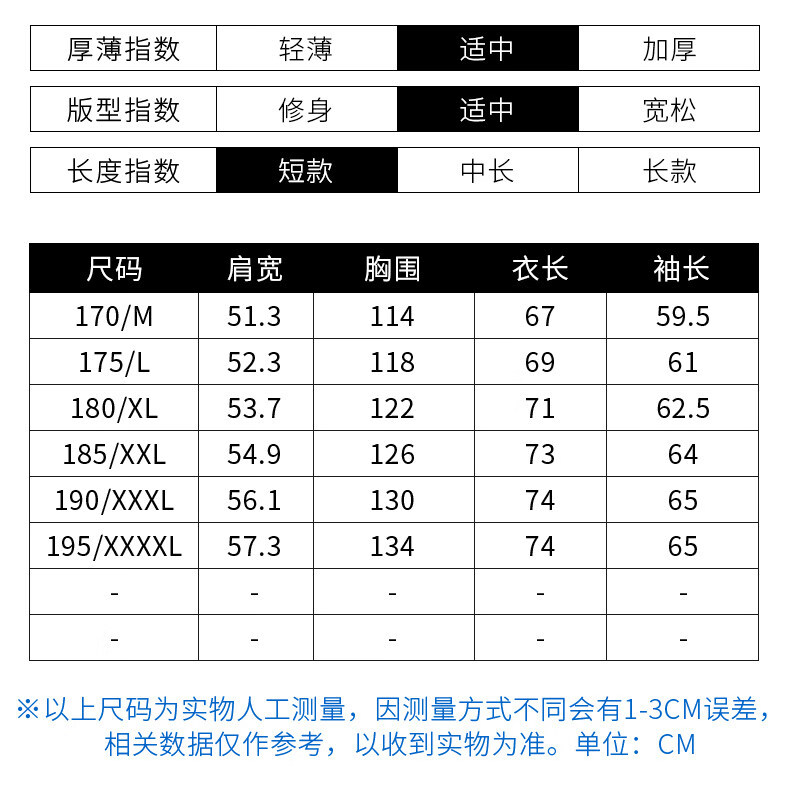 | 厚薄指数 | 轻薄 | 适中 | 加厚 |
|---|---|---|---|

| 版型指数 | 修身 | 适中 | 宽松 |
|---|---|---|---|

| 长度指数 | 短款 | 中长 | 长款 |
|---|---|---|---|

| 尺码 | 肩宽 | 胸围 | 衣长 | 袖长 |
|---|---|---|---|---|
| 170/M | 51.3 | 114 | 67 | 59.5 |
| 175/L | 52.3 | 118 | 69 | 61 |
| 180/XL | 53.7 | 122 | 71 | 62.5 |
| 185/XXL | 54.9 | 126 | 73 | 64 |
| 190/XXXL | 56.1 | 130 | 74 | 65 |
| 195/XXXXL | 57.3 | 134 | 74 | 65 |
| - | - | - | - | - |
| - | - | - | - | - |

※以上尺码为实物人工测量，因测量方式不同会有1-3CM误差，相关数据仅作参考，以收到实物为准。单位：CM